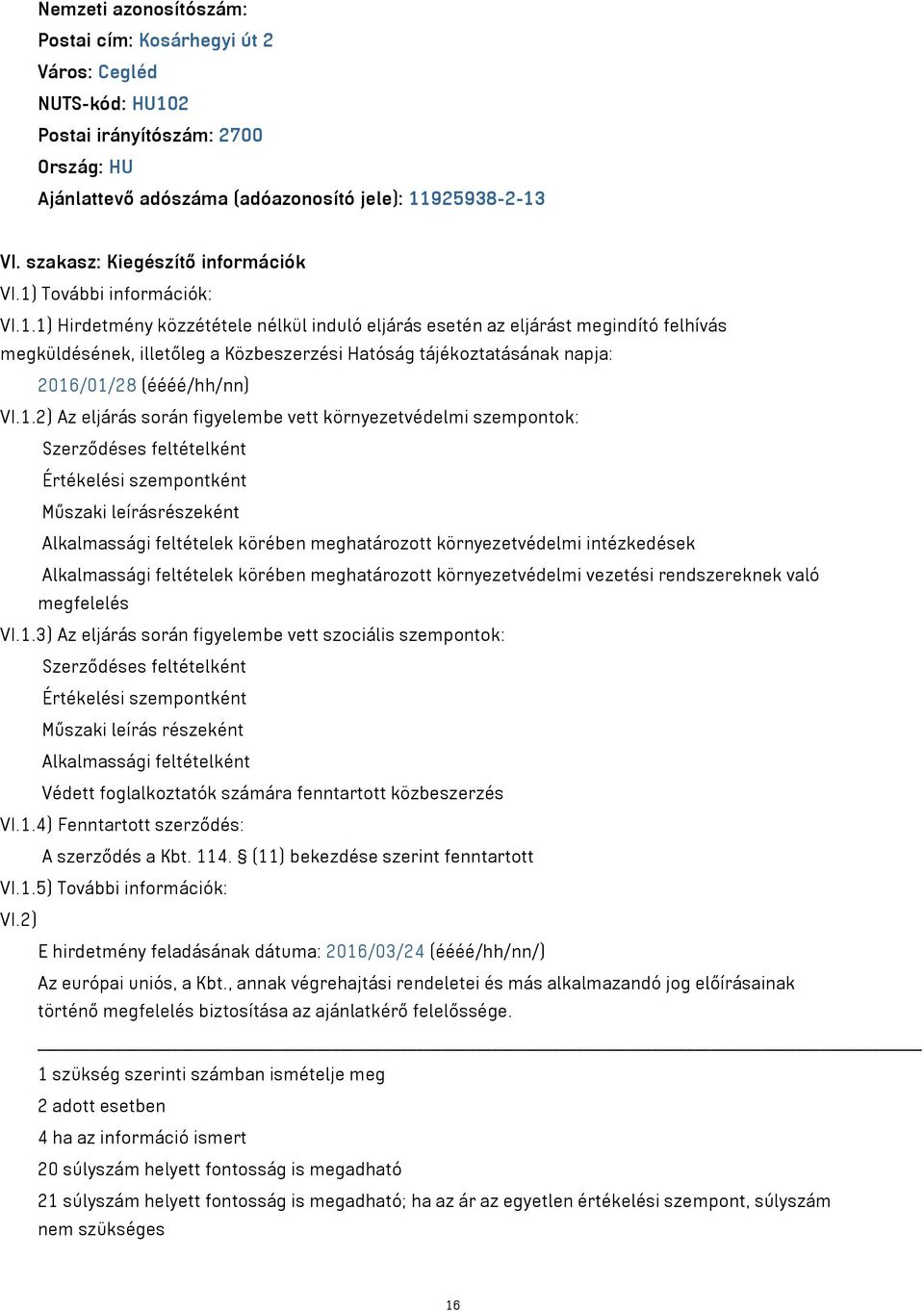 Nemzeti azonosítószám:
Postai cím: Kosárhegyi út 2
Város: Cegléd
NUTS-kód: HU102
Postai irányítószám: 2700
Ország: HU
Ajánlattevő adószáma (adóazonosító jele): 11925938-2-13

VI. szakasz: Kiegészítő információk
VI.1) További információk:
VI.1.1) Hirdetmény közzététele nélkül induló eljárás esetén az eljárást megindító felhívás megküldésének, illetőleg a Közbeszerzési Hatóság tájékoztatásának napja:
2016/01/28 (éééé/hh/nn)
VI.1.2) Az eljárás során figyelembe vett környezetvédelmi szempontok:
Szerződéses feltételként
Értékelési szempontként
Műszaki leírásrészeként
Alkalmassági feltételek körében meghatározott környezetvédelmi intézkedések
Alkalmassági feltételek körében meghatározott környezetvédelmi vezetési rendszereknek való megfelelés
VI.1.3) Az eljárás során figyelembe vett szociális szempontok:
Szerződéses feltételként
Értékelési szempontként
Műszaki leírás részeként
Alkalmassági feltételként
Védett foglalkoztatók számára fenntartott közbeszerzés
VI.1.4) Fenntartott szerződés:
A szerződés a Kbt. 114. § (11) bekezdése szerint fenntartott
VI.1.5) További információk:
VI.2)
E hirdetmény feladásának dátuma: 2016/03/24 (éééé/hh/nn/)
Az európai uniós, a Kbt., annak végrehajtási rendeletei és más alkalmazandó jog előírásainak történő megfelelés biztosítása az ajánlatkérő felelőssége.

1 szükség szerinti számban ismételje meg
2 adott esetben
4 ha az információ ismert
20 súlyszám helyett fontosság is megadható
21 súlyszám helyett fontosság is megadható; ha az ár az egyetlen értékelési szempont, súlyszám nem szükséges

16